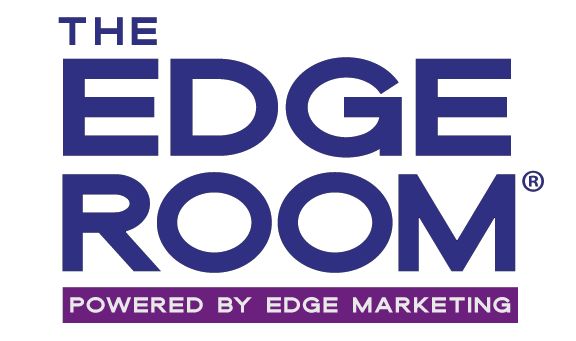 THE
EDGE
ROOM®
POWERED BY EDGE MARKETING